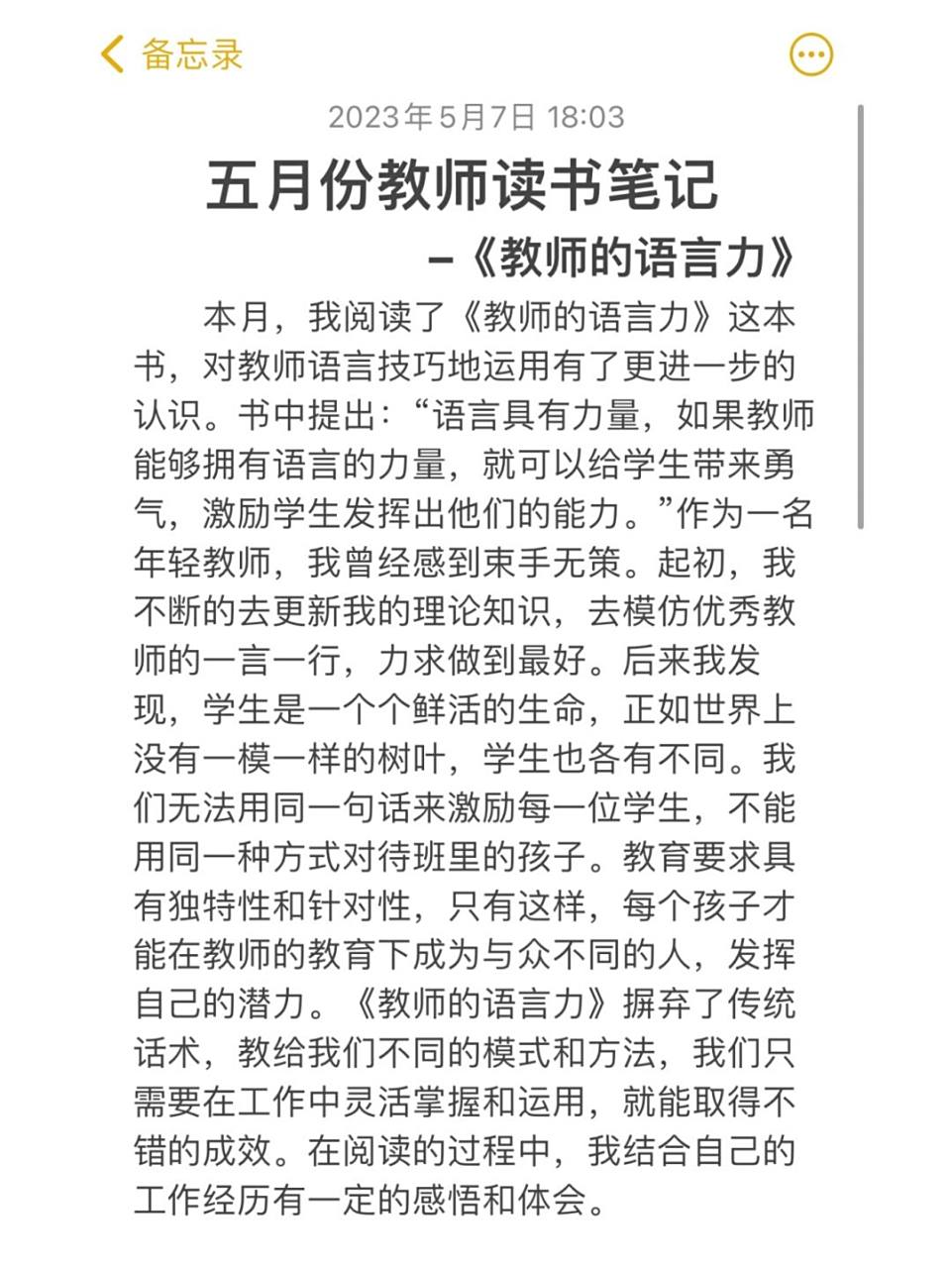 备忘录

2023年5月7日 18:03

五月份教师读书笔记

–《教师的语言力》

本月，我阅读了《教师的语言力》这本书，对教师语言技巧地运用有了更进一步的认识。书中提出：“语言具有力量，如果教师能够拥有语言的力量，就可以给学生带来勇气，激励学生发挥出他们的能力。”作为一名年轻教师，我曾经感到束手无策。起初，我不断的去更新我的理论知识，去模仿优秀教师的一言一行，力求做到最好。后来我发现，学生是一个个鲜活的生命，正如世界上没有一模一样的树叶，学生也各有不同。我们无法用同一句话来激励每一位学生，不能用同一种方式对待班里的孩子。教育要求具有独特性和针对性，只有这样，每个孩子才能在教师的教育下成为与众不同的人，发挥自己的潜力。《教师的语言力》摒弃了传统话术，教给我们不同的模式和方法，我们只需要在工作中灵活掌握和运用，就能取得不错的成效。在阅读的过程中，我结合自己的工作经历有一定的感悟和体会。